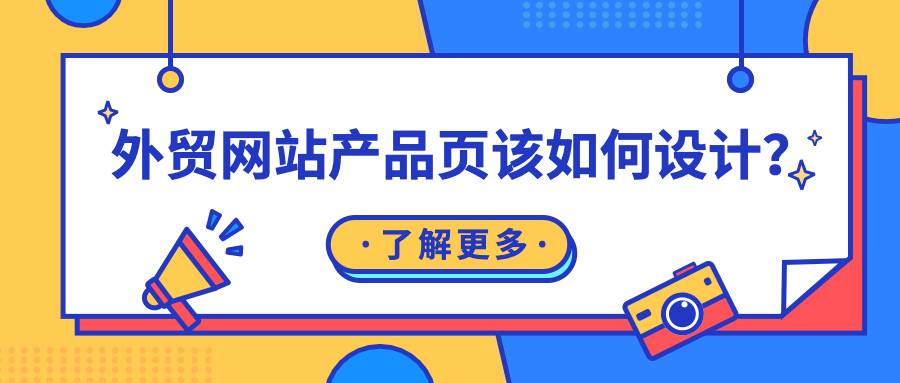 外贸网站产品页该如何设计？

·了解更多·